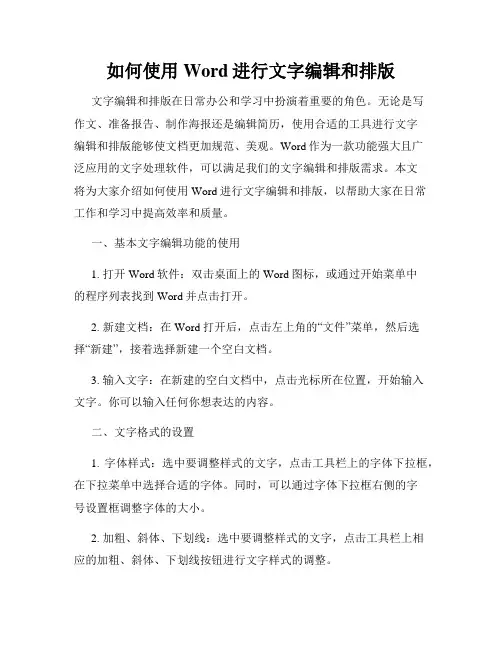 如何使用 Word 进行文字编辑和排版

文字编辑和排版在日常办公和学习中扮演着重要的角色。无论是写作文、准备报告、制作海报还是编辑简历，使用合适的工具进行文字编辑和排版能够使文档更加规范、美观。Word 作为一款功能强大且广泛应用的文字处理软件，可以满足我们的文字编辑和排版需求。本文将为大家介绍如何使用 Word 进行文字编辑和排版，以帮助大家在日常工作和学习中提高效率和质量。

一、基本文字编辑功能的使用

1. 打开 Word 软件：双击桌面上的 Word 图标，或通过开始菜单中的程序列表找到 Word 并点击打开。

2. 新建文档：在 Word 打开后，点击左上角的“文件”菜单，然后选择“新建”，接着选择新建一个空白文档。

3. 输入文字：在新建的空白文档中，点击光标所在位置，开始输入文字。你可以输入任何你想表达的内容。

二、文字格式的设置

1. 字体样式：选中要调整样式的文字，点击工具栏上的字体下拉框，在下拉菜单中选择合适的字体。同时，可以通过字体下拉框右侧的字号设置框调整字体的大小。

2. 加粗、斜体、下划线：选中要调整样式的文字，点击工具栏上相应的加粗、斜体、下划线按钮进行文字样式的调整。